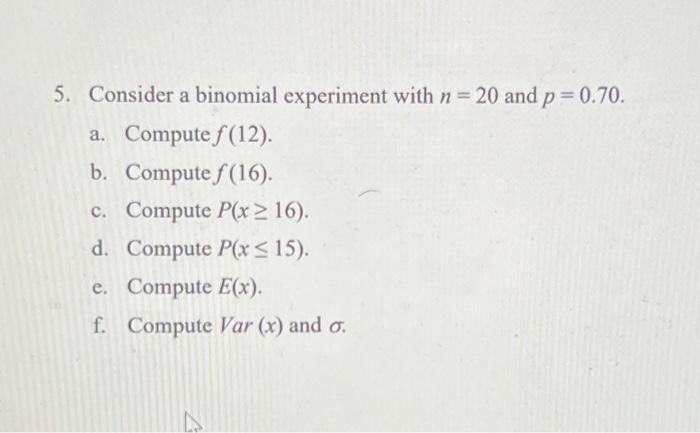 5. Consider a binomial experiment with $n = 20$ and $p = 0.70$.

a. Compute $f(12)$.

b. Compute $f(16)$.

c. Compute $P(x \geq 16)$.

d. Compute $P(x \leq 15)$.

e. Compute $E(x)$.

f. Compute $Var(x)$ and $\sigma$.